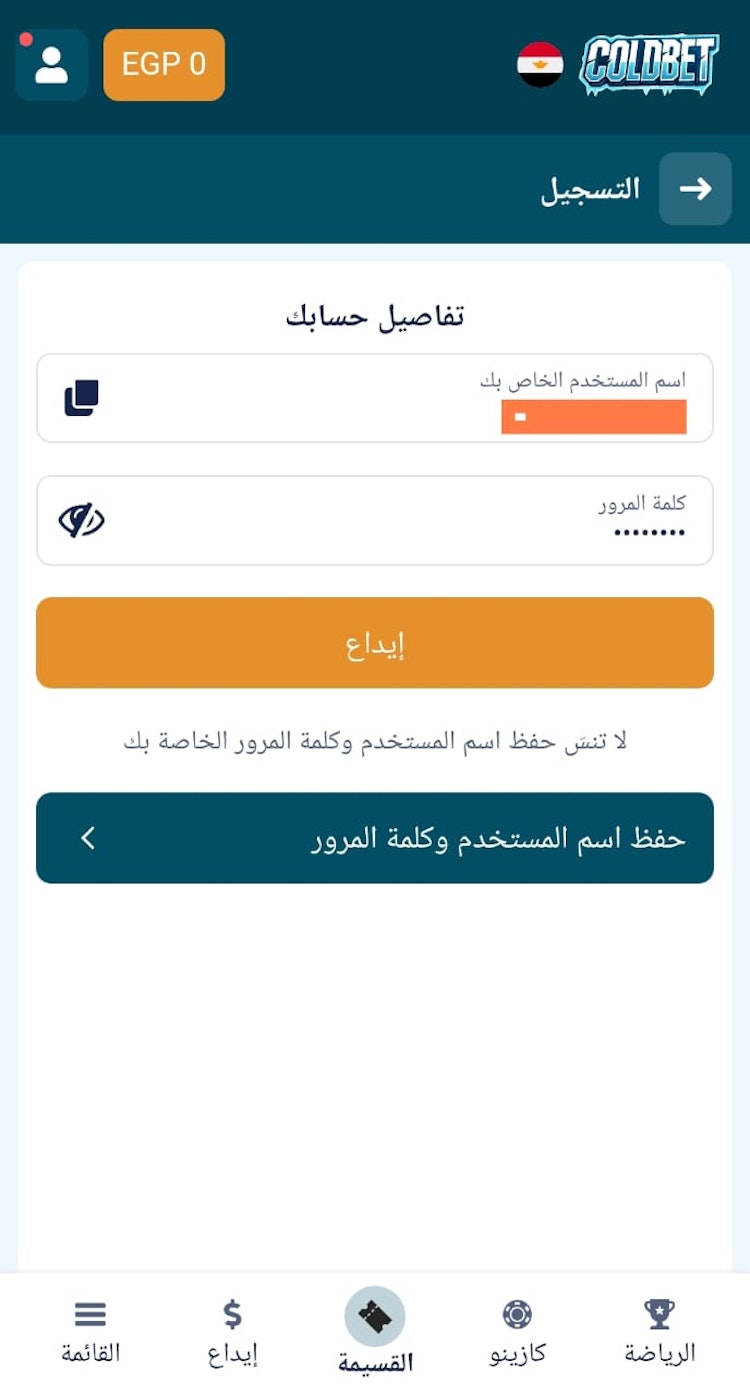 COLDBET

EGP 0

التسجيل

تفاصيل حسابك

اسم المستخدم الخاص بك

كلمة المرور
••••••••

إيداع

لا تنسَ حفظ اسم المستخدم وكلمة المرور الخاصة بك

حفظ اسم المستخدم وكلمة المرور

الرياضة
كازينو
القسيمة
إيداع
القائمة